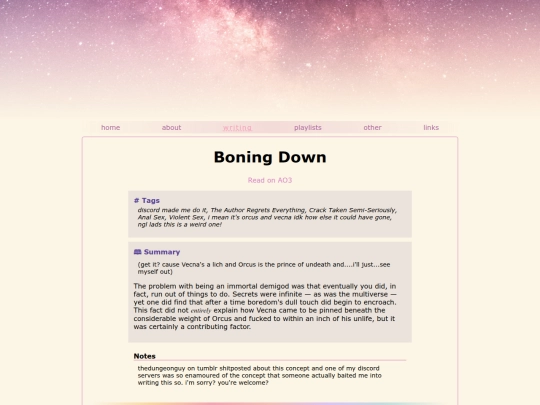 home about writing playlists other links

Boning Down

Read on AO3

# Tags

discord made me do it, The Author Regrets Everything, Crack Taken Semi-Seriously, Anal Sex, Violent Sex, i mean it's orcus and vecna idk how else it could have gone, ngl lads this is a weird one!

Summary

(get it? cause Vecna's a lich and Orcus is the prince of undeath and....i'll just...see myself out)

The problem with being an immortal demigod was that eventually you did, in fact, run out of things to do. Secrets were infinite — as was the multiverse — yet one did find that after a time boredom's dull touch did begin to encroach. This fact did not entirely explain how Vecna came to be pinned beneath the considerable weight of Orcus and fucked to within an inch of his unlife, but it was certainly a contributing factor.

Notes

thedungeonguy on tumblr shitposted about this concept and one of my discord servers was so enamoured of the concept that someone actually baited me into writing this so. i'm sorry? you're welcome?